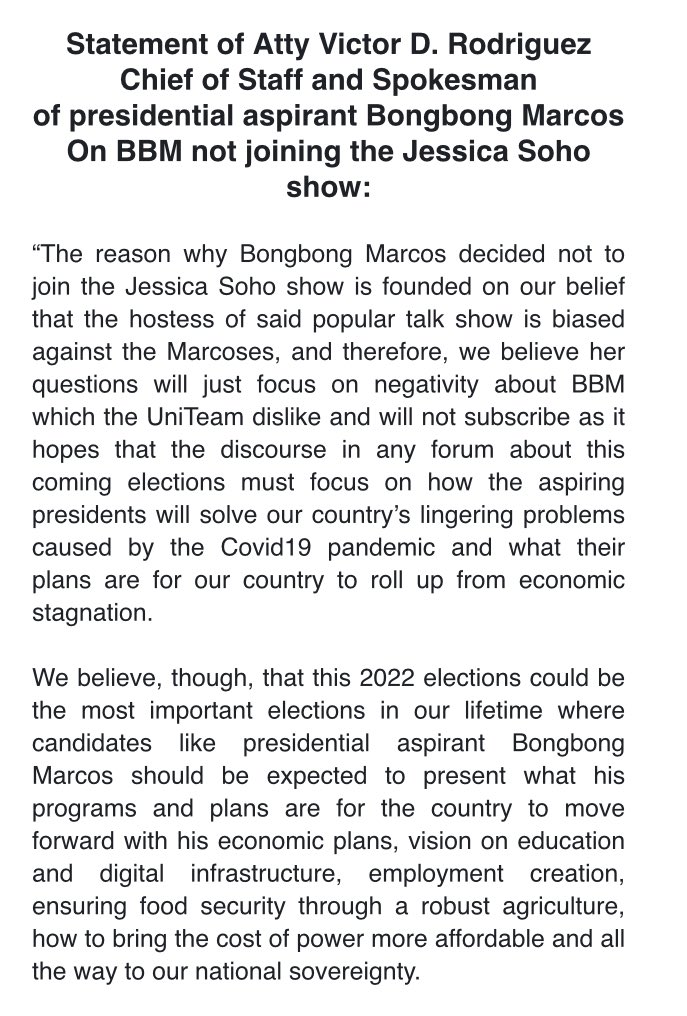 Statement of Atty Victor D. Rodriguez
Chief of Staff and Spokesman
of presidential aspirant Bongbong Marcos
On BBM not joining the Jessica Soho show:

“The reason why Bongbong Marcos decided not to join the Jessica Soho show is founded on our belief that the hostess of said popular talk show is biased against the Marcoses, and therefore, we believe her questions will just focus on negativity about BBM which the UniTeam dislike and will not subscribe as it hopes that the discourse in any forum about this coming elections must focus on how the aspiring presidents will solve our country’s lingering problems caused by the Covid19 pandemic and what their plans are for our country to roll up from economic stagnation.

We believe, though, that this 2022 elections could be the most important elections in our lifetime where candidates like presidential aspirant Bongbong Marcos should be expected to present what his programs and plans are for the country to move forward with his economic plans, vision on education and digital infrastructure, employment creation, ensuring food security through a robust agriculture, how to bring the cost of power more affordable and all the way to our national sovereignty.